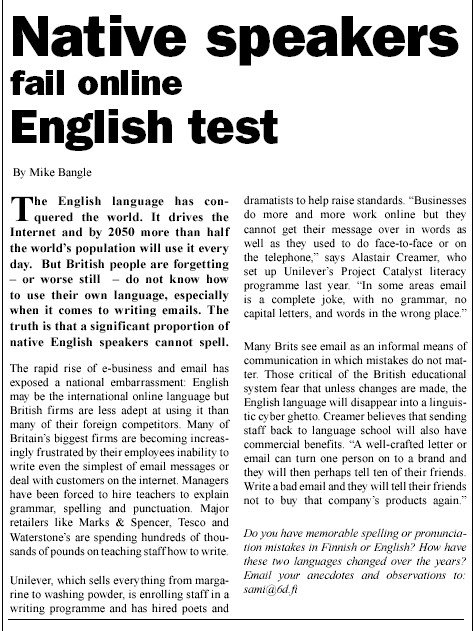 Native speakers fail online English test

By Mike Bangle

The English language has conquered the world. It drives the Internet and by 2050 more than half the world's population will use it every day. But British people are forgetting – or worse still – do not know how to use their own language, especially when it comes to writing emails. The truth is that a significant proportion of native English speakers cannot spell.

The rapid rise of e-business and email has exposed a national embarrassment: English may be the international online language but British firms are less adept at using it than many of their foreign competitors. Many of Britain's biggest firms are becoming increasingly frustrated by their employees inability to write even the simplest of email messages or deal with customers on the internet. Managers have been forced to hire teachers to explain grammar, spelling and punctuation. Major retailers like Marks & Spencer, Tesco and Waterstone's are spending hundreds of thousands of pounds on teaching staff how to write.

Unilever, which sells everything from margarine to washing powder, is enrolling staff in a writing programme and has hired poets and dramatists to help raise standards. "Businesses do more and more work online but they cannot get their message over in words as well as they used to do face-to-face or on the telephone," says Alastair Creamer, who set up Unilever's Project Catalyst literacy programme last year. "In some areas email is a complete joke, with no grammar, no capital letters, and words in the wrong place."

Many Brits see email as an informal means of communication in which mistakes do not matter. Those critical of the British educational system fear that unless changes are made, the English language will disappear into a linguistic cyber ghetto. Creamer believes that sending staff back to language school will also have commercial benefits. "A well-crafted letter or email can turn one person on to a brand and they will then perhaps tell ten of their friends. Write a bad email and they will tell their friends not to buy that company's products again."

Do you have memorable spelling or pronunciation mistakes in Finnish or English? How have these two languages changed over the years? Email your anecdotes and observations to: sami@6d.fi